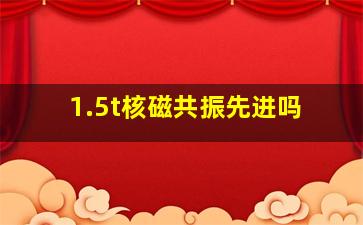 1.5t核磁共振先进吗